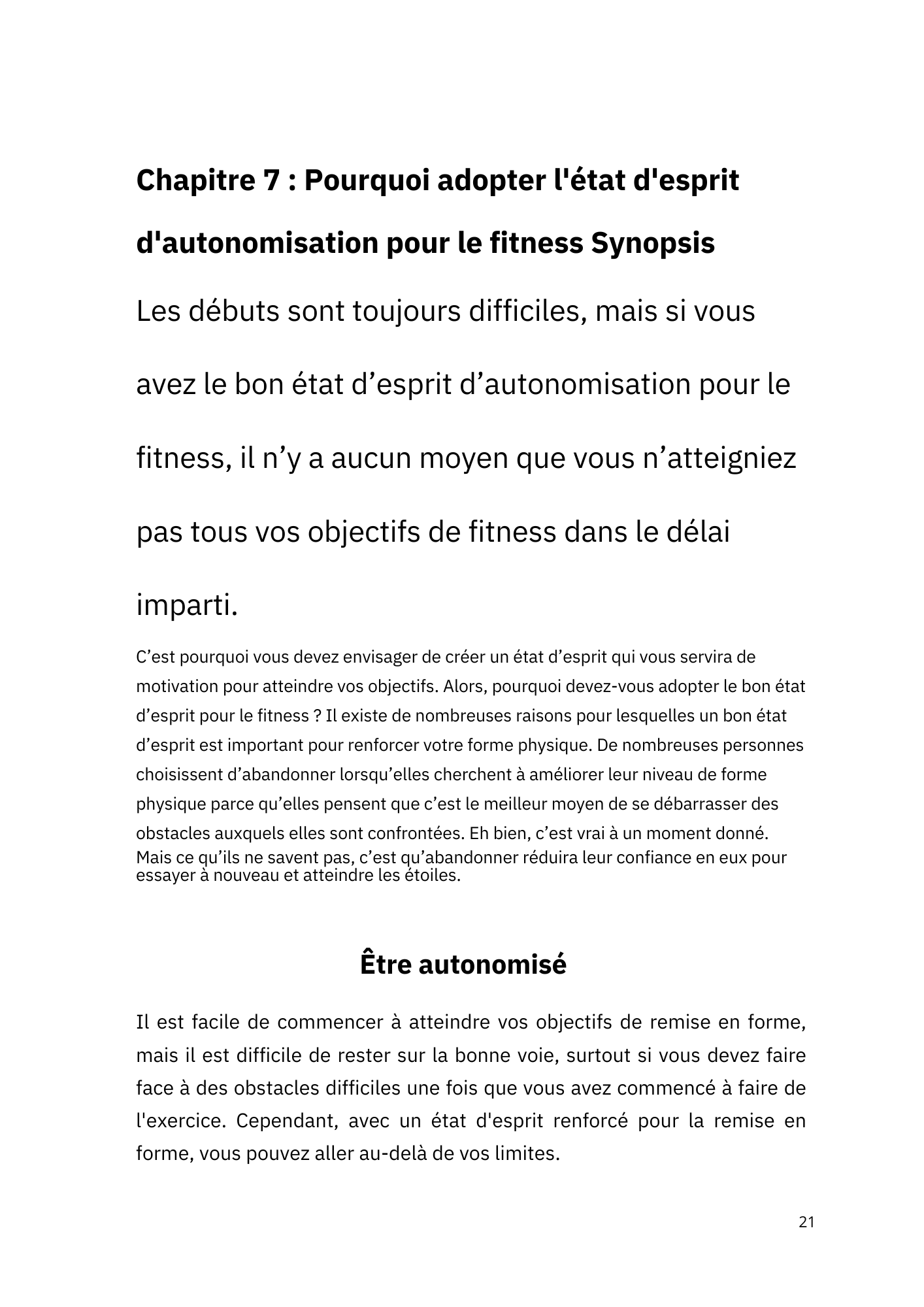 Chapitre 7 : Pourquoi adopter l'état d'esprit d'autonomisation pour le fitness Synopsis

Les débuts sont toujours difficiles, mais si vous avez le bon état d’esprit d’autonomisation pour le fitness, il n’y a aucun moyen que vous n’atteigniez pas tous vos objectifs de fitness dans le délai imparti.

C’est pourquoi vous devez envisager de créer un état d’esprit qui vous servira de motivation pour atteindre vos objectifs. Alors, pourquoi devez-vous adopter le bon état d’esprit pour le fitness ? Il existe de nombreuses raisons pour lesquelles un bon état d’esprit est important pour renforcer votre forme physique. De nombreuses personnes choisissent d’abandonner lorsqu’elles cherchent à améliorer leur niveau de forme physique parce qu’elles pensent que c’est le meilleur moyen de se débarrasser des obstacles auxquels elles sont confrontées. Eh bien, c’est vrai à un moment donné. Mais ce qu’ils ne savent pas, c’est qu’abandonner réduira leur confiance en eux pour essayer à nouveau et atteindre les étoiles.

Être autonomisé

Il est facile de commencer à atteindre vos objectifs de remise en forme, mais il est difficile de rester sur la bonne voie, surtout si vous devez faire face à des obstacles difficiles une fois que vous avez commencé à faire de l'exercice. Cependant, avec un état d'esprit renforcé pour la remise en forme, vous pouvez aller au-delà de vos limites.

21